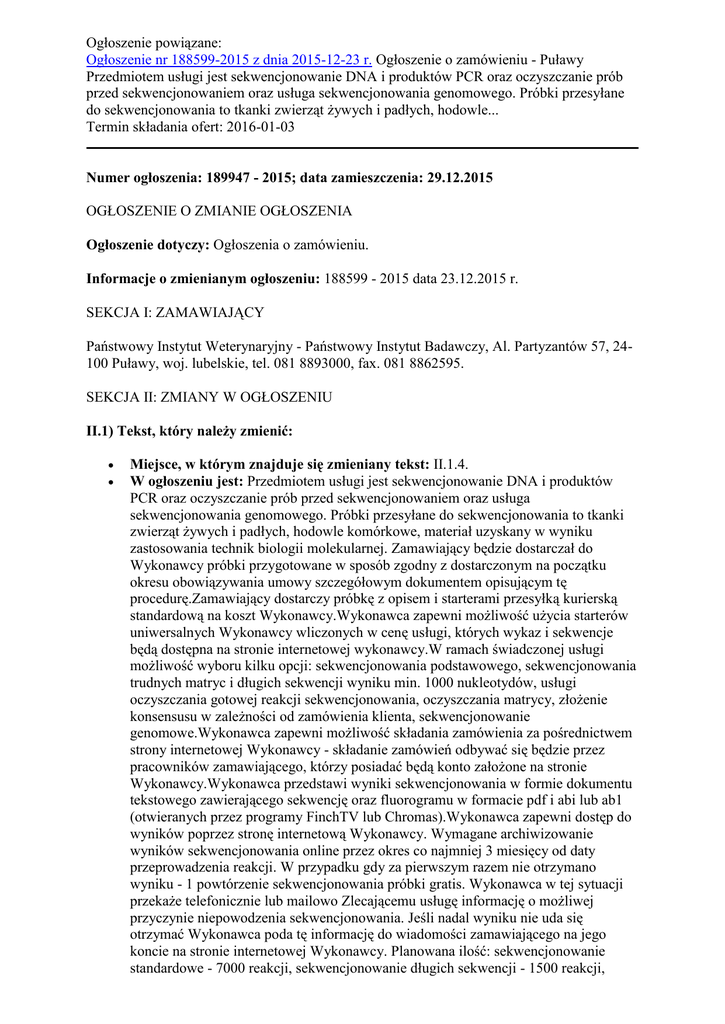 Ogłoszenie powiązane:
Ogłoszenie nr 188599-2015 z dnia 2015-12-23 r. Ogłoszenie o zamówieniu - Puławy
Przedmiotem usługi jest sekwencjonowanie DNA i produktów PCR oraz oczyszczanie prób przed sekwencjonowaniem oraz usługa sekwencjonowania genomowego. Próbki przesyłane do sekwencjonowania to tkanki zwierząt żywych i padłych, hodowle...
Termin składania ofert: 2016-01-03

Numer ogłoszenia: 189947 - 2015; data zamieszczenia: 29.12.2015

OGŁOSZENIE O ZMIANIE OGŁOSZENIA

Ogłoszenie dotyczy: Ogłoszenia o zamówieniu.

Informacje o zmienianym ogłoszeniu: 188599 - 2015 data 23.12.2015 r.

SEKCJA I: ZAMAWIAJĄCY

Państwowy Instytut Weterynaryjny - Państwowy Instytut Badawczy, Al. Partyzantów 57, 24-100 Puławy, woj. lubelskie, tel. 081 8893000, fax. 081 8862595.

SEKCJA II: ZMIANY W OGŁOSZENIU

II.1) Tekst, który należy zmienić:

• Miejsce, w którym znajduje się zmieniany tekst: II.1.4.
• W ogłoszeniu jest: Przedmiotem usługi jest sekwencjonowanie DNA i produktów PCR oraz oczyszczanie prób przed sekwencjonowaniem oraz usługa sekwencjonowania genomowego. Próbki przesyłane do sekwencjonowania to tkanki zwierząt żywych i padłych, hodowle komórkowe, materiał uzyskany w wyniku zastosowania technik biologii molekularnej. Zamawiający będzie dostarczał do Wykonawcy próbki przygotowane w sposób zgodny z dostarczonym na początku okresu obowiązywania umowy szczegółowym dokumentem opisującym tę procedurę.Zamawiający dostarczy próbkę z opisem i starterami przesyłką kurierską standardową na koszt Wykonawcy.Wykonawca zapewni możliwość użycia starterów uniwersalnych Wykonawcy wliczonych w cenę usługi, których wykaz i sekwencje będą dostępna na stronie internetowej wykonawcy.W ramach świadczonej usługi możliwość wyboru kilku opcji: sekwencjonowania podstawowego, sekwencjonowania trudnych matryc i długich sekwencji wyniku min. 1000 nukleotydów, usługi oczyszczania gotowej reakcji sekwencjonowania, oczyszczania matrycy, złożenie konsensusu w zależności od zamówienia klienta, sekwencjonowanie genomowe.Wykonawca zapewni możliwość składania zamówienia za pośrednictwem strony internetowej Wykonawcy - składanie zamówień odbywać się będzie przez pracowników zamawiającego, którzy posiadać będą konto założone na stronie Wykonawcy.Wykonawca przedstawi wyniki sekwencjonowania w formie dokumentu tekstowego zawierającego sekwencję oraz fluorogramu w formacie pdf i abi lub ab1 (otwieranych przez programy FinchTV lub Chromas).Wykonawca zapewni dostęp do wyników poprzez stronę internetową Wykonawcy. Wymagane archiwizowanie wyników sekwencjonowania online przez okres co najmniej 3 miesięcy od daty przeprowadzenia reakcji. W przypadku gdy za pierwszym razem nie otrzymano wyniku - 1 powtórzenie sekwencjonowania próbki gratis. Wykonawca w tej sytuacji przekaże telefonicznie lub mailowo Zlecającemu usługę informację o możliwej przyczynie niepowodzenia sekwencjonowania. Jeśli nadal wyniku nie uda się otrzymać Wykonawca poda tę informację do wiadomości zamawiającego na jego koncie na stronie internetowej Wykonawcy. Planowana ilość: sekwencjonowanie standardowe - 7000 reakcji, sekwencjonowanie długich sekwencji - 1500 reakcji,